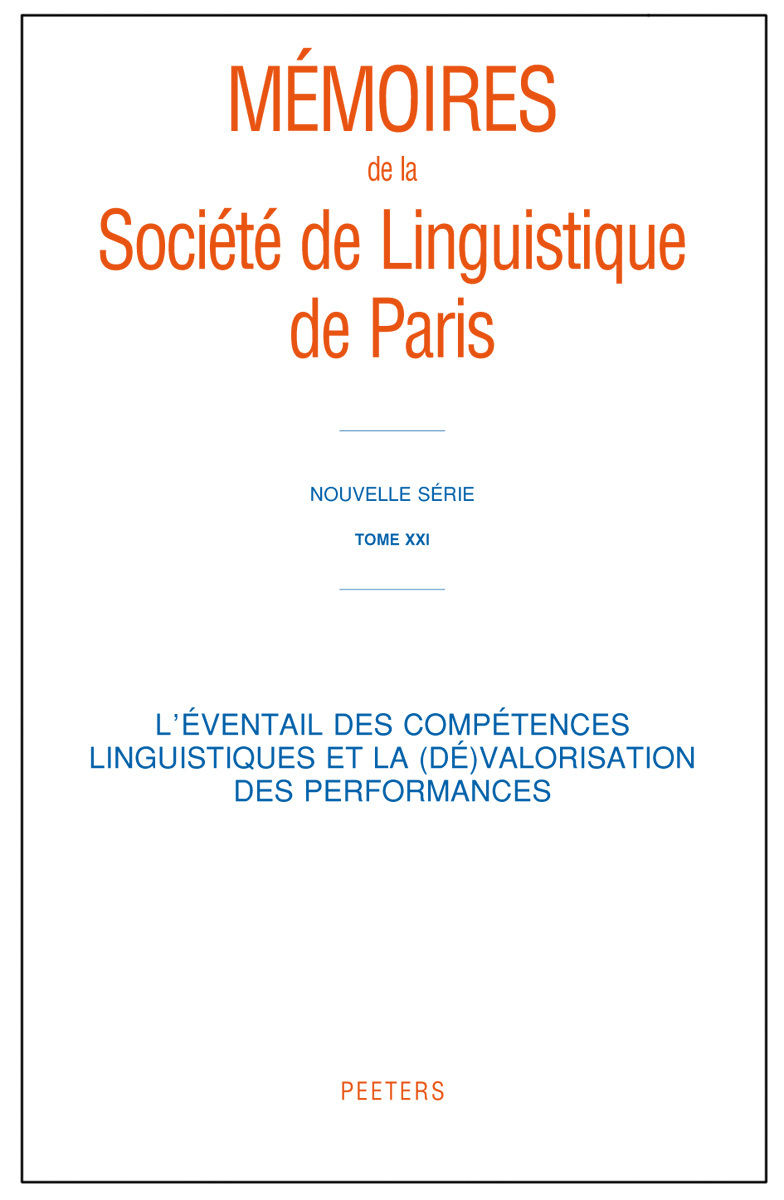 MÉMOIRES
de la
Société de Linguistique de Paris

NOUVELLE SÉRIE

TOME XXI

L'ÉVENTAIL DES COMPÉTENCES LINGUISTIQUES ET LA (DÉ)VALORISATION DES PERFORMANCES

PEETERS